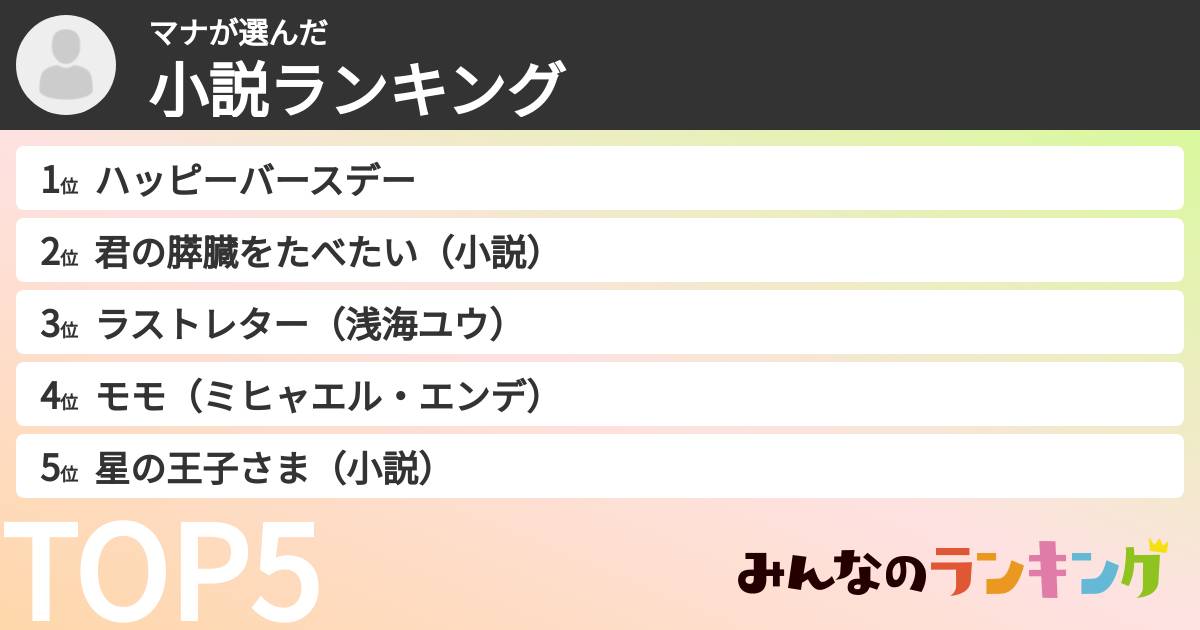 マナが選んだ
小説ランキング

1位 ハッピーバースデー
2位 君の膵臓をたべたい（小説）
3位 ラストレター（浅海ユウ）
4位 モモ（ミヒャエル・エンデ）
5位 星の王子さま（小説）

TOP5

みんなのランキング